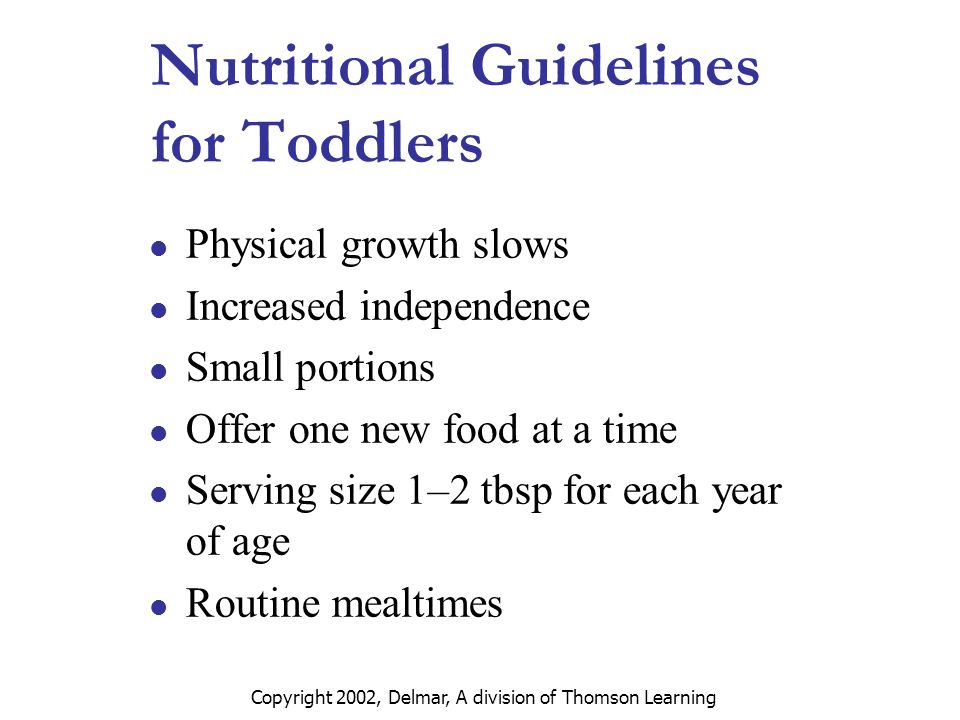 Nutritional Guidelines for Toddlers

- Physical growth slows
- Increased independence
- Small portions
- Offer one new food at a time
- Serving size 1–2 tbsp for each year of age
- Routine mealtimes

Copyright 2002, Delmar, A division of Thomson Learning